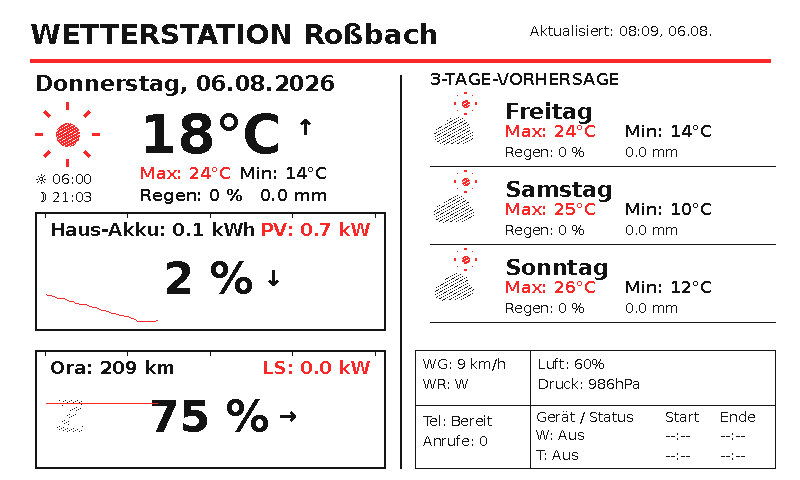 WETTERSTATION Roßbach

Aktualisiert: 08:09, 06.08.

Donnerstag, 06.08.2026

18°C ↑

☼ 06:00
☽ 21:03

Max: 24°C Min: 14°C
Regen: 0 % 0.0 mm

Haus-Akku: 0.1 kWh PV: 0.7 kW

2 % ↓

Ora: 209 km LS: 0.0 kW

75 % →

3-TAGE-VORHERSAGE

Freitag
Max: 24°C Min: 14°C
Regen: 0 % 0.0 mm

Samstag
Max: 25°C Min: 10°C
Regen: 0 % 0.0 mm

Sonntag
Max: 26°C Min: 12°C
Regen: 0 % 0.0 mm

WG: 9 km/h
WR: W

Luft: 60%
Druck: 986hPa

Tel: Bereit
Anrufe: 0

| Gerät / Status | Start | Ende |
|---|---|---|
| W: Aus | --:-- | --:-- |
| T: Aus | --:-- | --:-- |